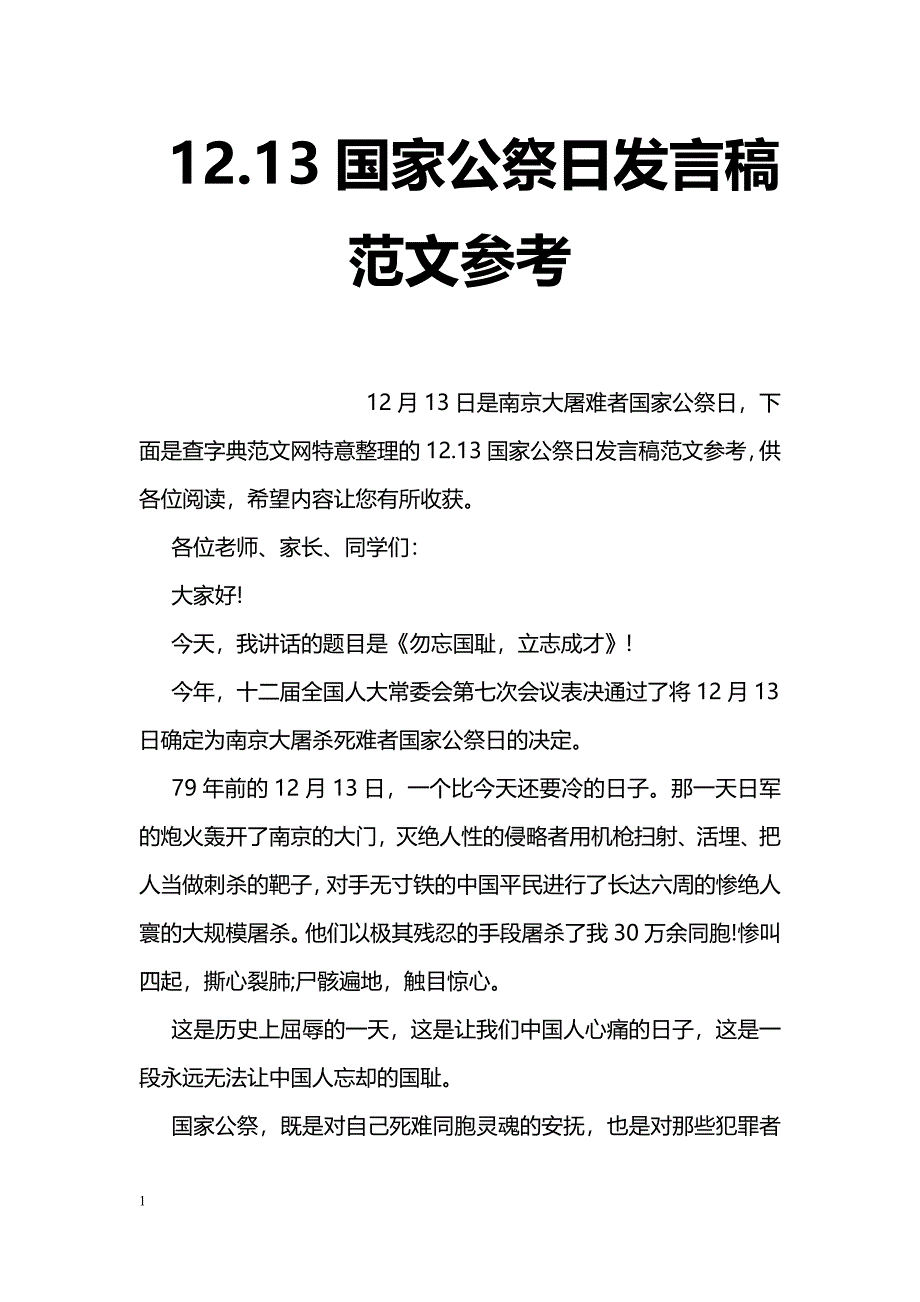 12.13 国家公祭日发言稿范文参考

12 月 13 日是南京大屠难者国家公祭日，下面是查字典范文网特意整理的 12.13 国家公祭日发言稿范文参考，供各位阅读，希望内容让您有所收获。

各位老师、家长、同学们：

大家好!

今天，我讲话的题目是《勿忘国耻，立志成才》！

今年，十二届全国人大常委会第七次会议表决通过了将 12 月 13 日确定为南京大屠杀死难者国家公祭日的决定。

79 年前的 12 月 13 日，一个比今天还要冷的日子。那一天日军的炮火轰开了南京的大门，灭绝人性的侵略者用机枪扫射、活埋、把人当做刺杀的靶子，对手无寸铁的中国平民进行了长达六周的惨绝人寰的大规模屠杀。他们以极其残忍的手段屠杀了我 30 万余同胞!惨叫四起，撕心裂肺;尸骸遍地，触目惊心。

这是历史上屈辱的一天，这是让我们中国人心痛的日子，这是一段永远无法让中国人忘却的国耻。

国家公祭，既是对自己死难同胞灵魂的安抚，也是对那些犯罪者

1